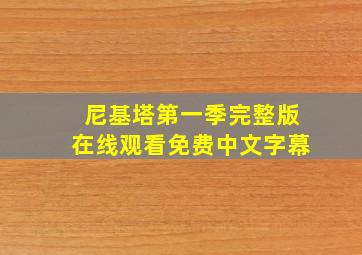 尼基塔第一季完整版
在线观看免费中文字幕